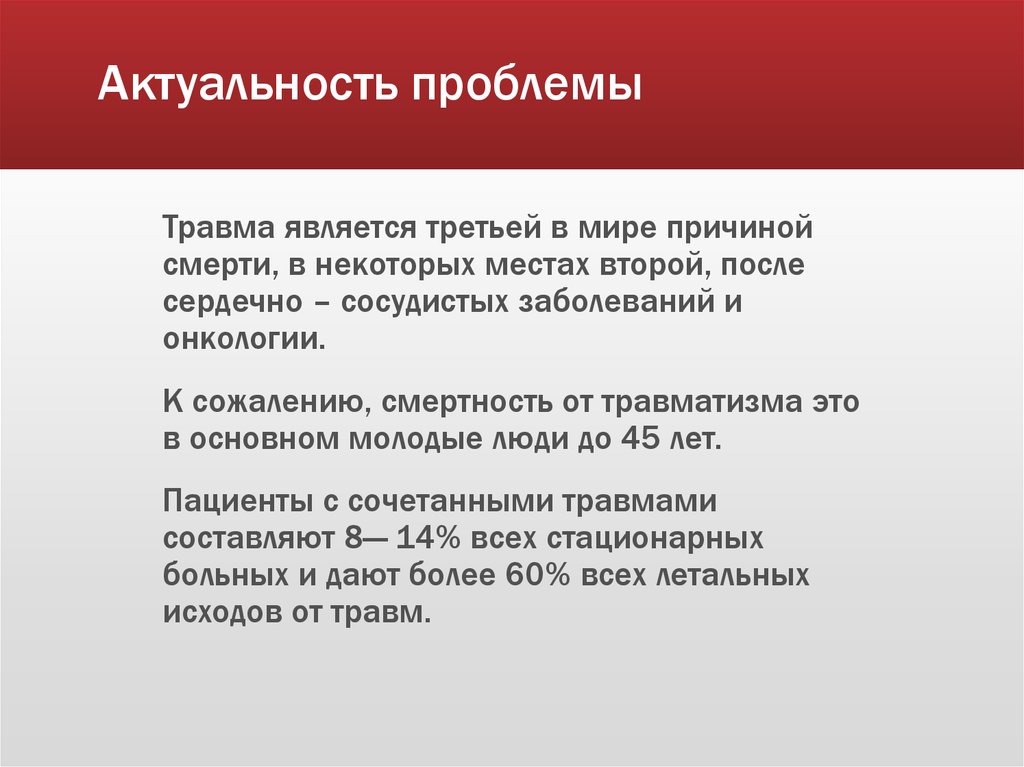 Актуальность проблемы

Травма является третьей в мире причиной смерти, в некоторых местах второй, после сердечно – сосудистых заболеваний и онкологии.

К сожалению, смертность от травматизма это в основном молодые люди до 45 лет.

Пациенты с сочетанными травмами составляют 8— 14% всех стационарных больных и дают более 60% всех летальных исходов от травм.